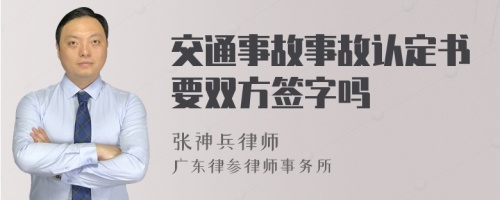 交通事故事故认定书要双方签字吗

张神兵律师
广东律参律师事务所